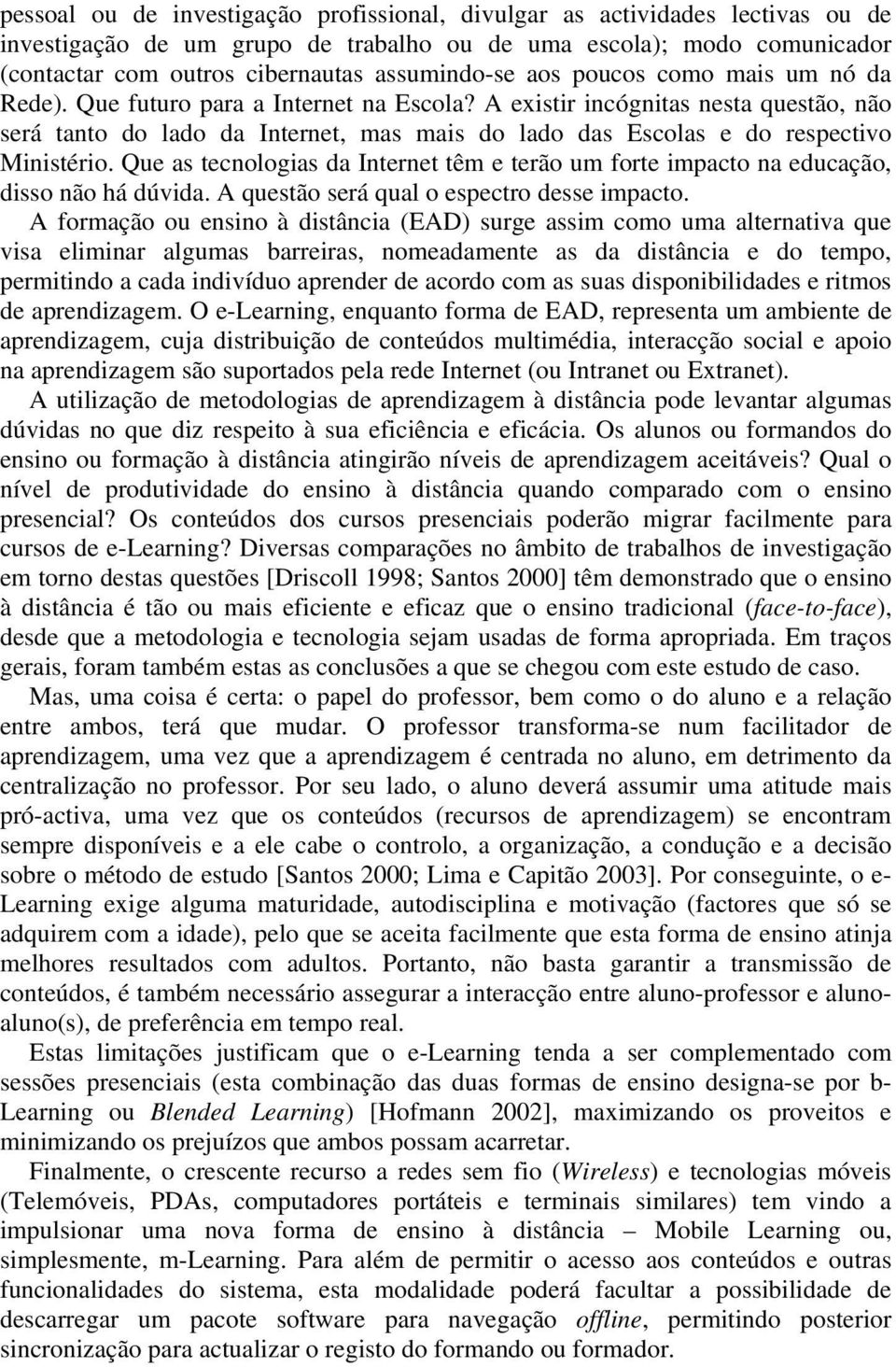 pessoal ou de investigação profissional, divulgar as actividades lectivas ou de investigação de um grupo de trabalho ou de uma escola); modo comunicador (contactar com outros cibernautas assumindo-se aos poucos como mais um nó da Rede). Que futuro para a Internet na Escola? A existir incógnitas nesta questão, não será tanto do lado da Internet, mas mais do lado das Escolas e do respectivo Ministério. Que as tecnologias da Internet têm e terão um forte impacto na educação, disso não há dúvida. A questão será qual o espectro desse impacto.

A formação ou ensino à distância (EAD) surge assim como uma alternativa que visa eliminar algumas barreiras, nomeadamente as da distância e do tempo, permitindo a cada indivíduo aprender de acordo com as suas disponibilidades e ritmos de aprendizagem. O e-Learning, enquanto forma de EAD, representa um ambiente de aprendizagem, cuja distribuição de conteúdos multimédia, interacção social e apoio na aprendizagem são suportados pela rede Internet (ou Intranet ou Extranet).

A utilização de metodologias de aprendizagem à distância pode levantar algumas dúvidas no que diz respeito à sua eficiência e eficácia. Os alunos ou formandos do ensino ou formação à distância atingirão níveis de aprendizagem aceitáveis? Qual o nível de produtividade do ensino à distância quando comparado com o ensino presencial? Os conteúdos dos cursos presenciais poderão migrar facilmente para cursos de e-Learning? Diversas comparações no âmbito de trabalhos de investigação em torno destas questões [Driscoll 1998; Santos 2000] têm demonstrado que o ensino à distância é tão ou mais eficiente e eficaz que o ensino tradicional (face-to-face), desde que a metodologia e tecnologia sejam usadas de forma apropriada. Em traços gerais, foram também estas as conclusões a que se chegou com este estudo de caso.

Mas, uma coisa é certa: o papel do professor, bem como o do aluno e a relação entre ambos, terá que mudar. O professor transforma-se num facilitador de aprendizagem, uma vez que a aprendizagem é centrada no aluno, em detrimento da centralização no professor. Por seu lado, o aluno deverá assumir uma atitude mais pró-activa, uma vez que os conteúdos (recursos de aprendizagem) se encontram sempre disponíveis e a ele cabe o controlo, a organização, a condução e a decisão sobre o método de estudo [Santos 2000; Lima e Capitão 2003]. Por conseguinte, o e-Learning exige alguma maturidade, autodisciplina e motivação (factores que só se adquirem com a idade), pelo que se aceita facilmente que esta forma de ensino atinja melhores resultados com adultos. Portanto, não basta garantir a transmissão de conteúdos, é também necessário assegurar a interacção entre aluno-professor e aluno-aluno(s), de preferência em tempo real.

Estas limitações justificam que o e-Learning tenda a ser complementado com sessões presenciais (esta combinação das duas formas de ensino designa-se por b-Learning ou Blended Learning) [Hofmann 2002], maximizando os proveitos e minimizando os prejuízos que ambos possam acarretar.

Finalmente, o crescente recurso a redes sem fio (Wireless) e tecnologias móveis (Telemóveis, PDAs, computadores portáteis e terminais similares) tem vindo a impulsionar uma nova forma de ensino à distância – Mobile Learning ou, simplesmente, m-Learning. Para além de permitir o acesso aos conteúdos e outras funcionalidades do sistema, esta modalidade poderá facultar a possibilidade de descarregar um pacote software para navegação offline, permitindo posterior sincronização para actualizar o registo do formando ou formador.